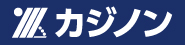 カジノン